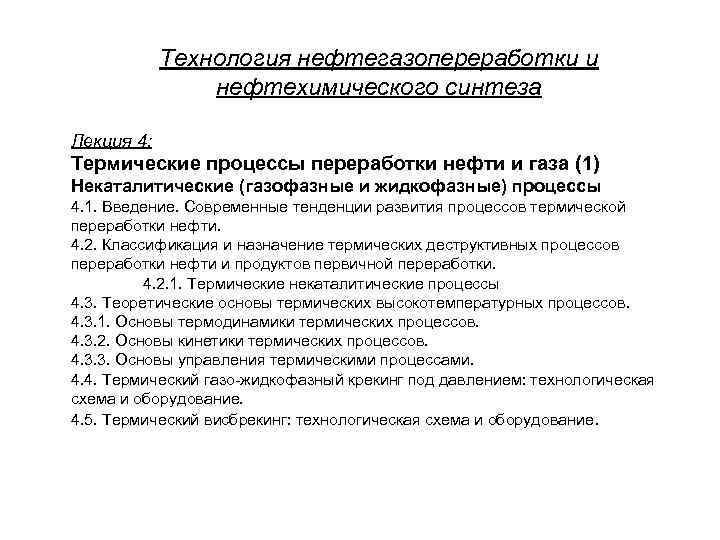 Технология нефтегазопереработки и нефтехимического синтеза

Лекция 4:
Термические процессы переработки нефти и газа (1)
Некаталитические (газофазные и жидкофазные) процессы
4.1. Введение. Современные тенденции развития процессов термической переработки нефти.
4.2. Классификация и назначение термических деструктивных процессов переработки нефти и продуктов первичной переработки.
4.2.1. Термические некаталитические процессы
4.3. Теоретические основы термических высокотемпературных процессов.
4.3.1. Основы термодинамики термических процессов.
4.3.2. Основы кинетики термических процессов.
4.3.3. Основы управления термическими процессами.
4.4. Термический газо-жидкофазный крекинг под давлением: технологическая схема и оборудование.
4.5. Термический висбрекинг: технологическая схема и оборудование.